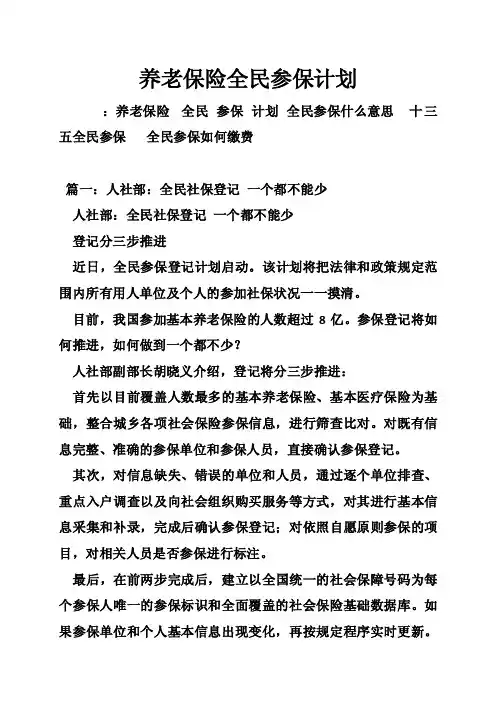 养老保险全民参保计划

：养老保险 全民 参保 计划 全民参保什么意思 十三五全民参保 全民参保如何缴费

篇一：人社部：全民社保登记 一个都不能少

人社部：全民社保登记 一个都不能少

登记分三步推进

近日，全民参保登记计划启动。该计划将把法律和政策规定范围内所有用人单位及个人的参加社保状况一一摸清。

目前，我国参加基本养老保险的人数超过 8 亿。参保登记将如何推进，如何做到一个都不少？

人社部副部长胡晓义介绍，登记将分三步推进：

首先以目前覆盖人数最多的基本养老保险、基本医疗保险为基础，整合城乡各项社会保险参保信息，进行筛查比对。对既有信息完整、准确的参保单位和参保人员，直接确认参保登记。

其次，对信息缺失、错误的单位和人员，通过逐个单位排查、重点入户调查以及向社会组织购买服务等方式，对其进行基本信息采集和补录，完成后确认参保登记；对依照自愿原则参保的项目，对相关人员是否参保进行标注。

最后，在前两步完成后，建立以全国统一的社会保障号码为每个参保人唯一的参保标识和全面覆盖的社会保险基础数据库。如果参保单位和个人基本信息出现变化，再按规定程序实时更新。